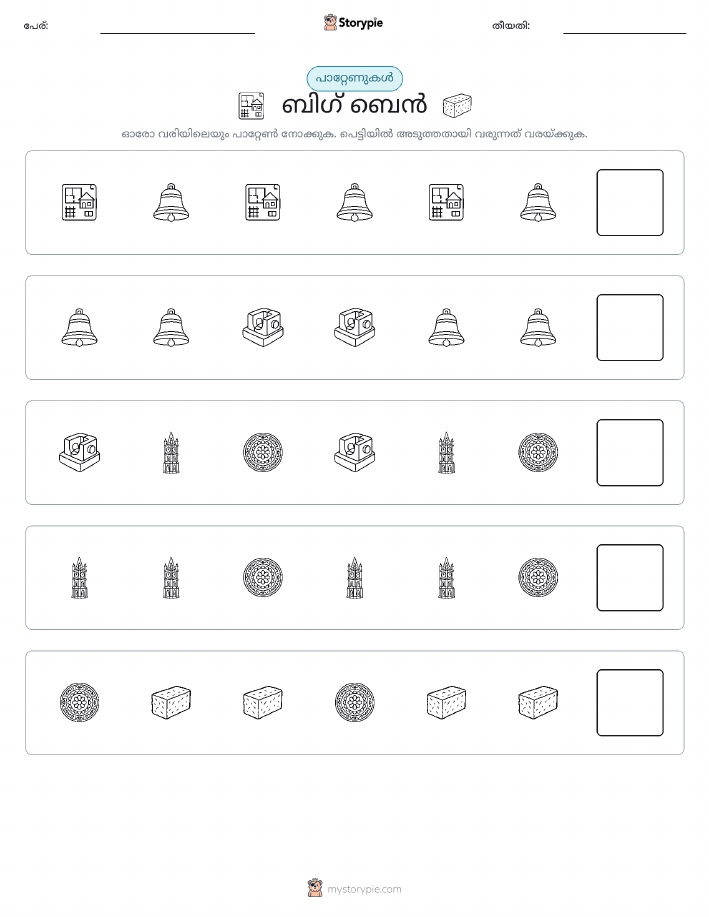 പേര്:

Storypie

തീയതി:

പാറ്റേണുകൾ

ബിഗ് ബെൻ

ഓരോ വരിയിലെയും പാറ്റേൺ നോക്കുക. പെട്ടിയിൽ അടുത്തതായി വരുന്നത് വരയ്ക്കുക.

mystorypie.com